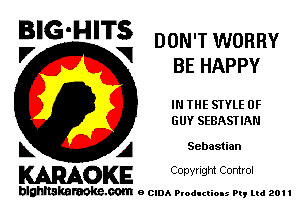 BIG·HITS

KARAOKE
bighitskaraoke.com

DON'T WORRY
BE HAPPY

IN THE STYLE OF
GUY SEBASTIAN

Sebastian

Copyright Control

© CIDA Productions Pty Ltd 2011